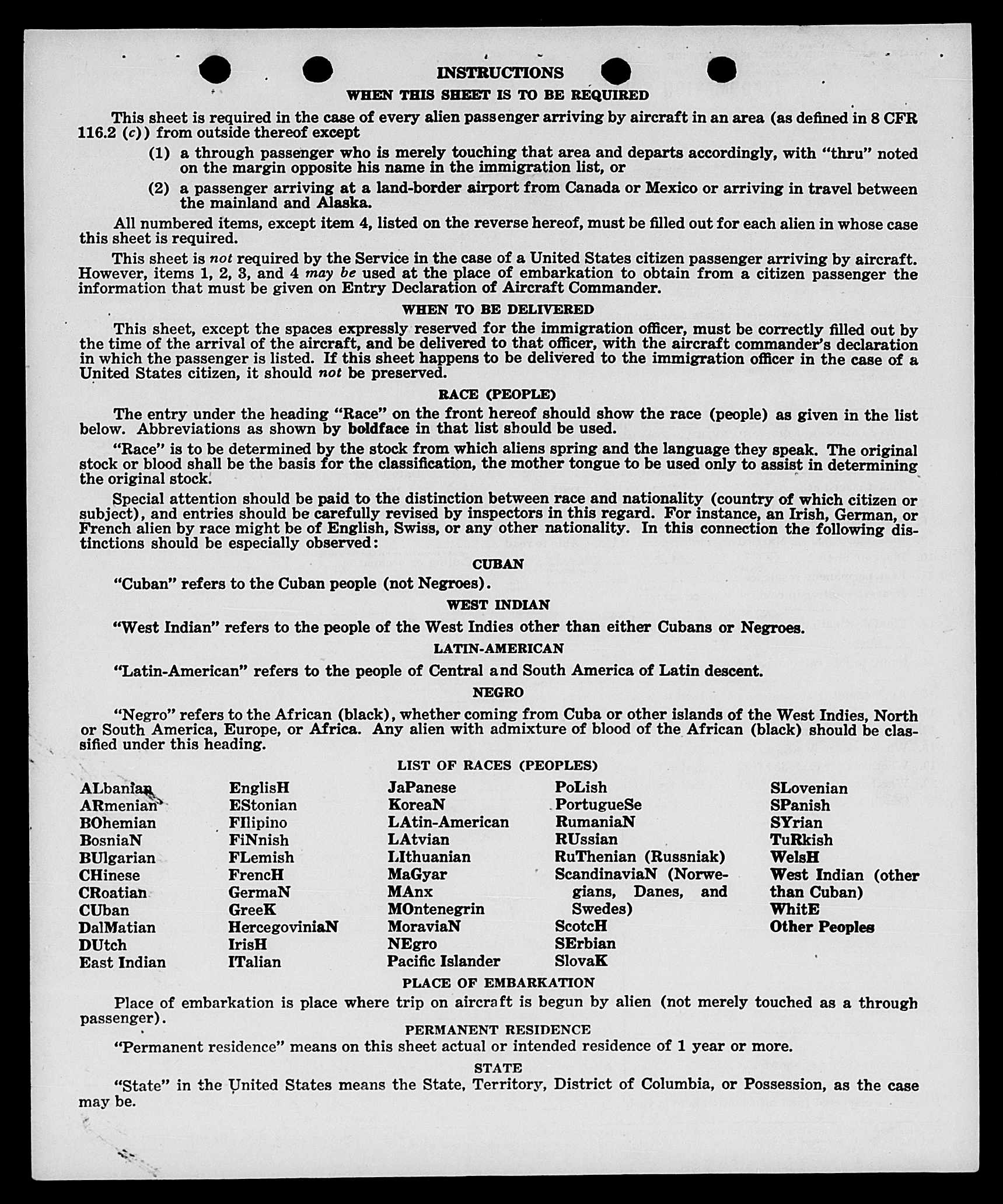 INSTRUCTIONS

WHEN THIS SHEET IS TO BE REQUIRED

This sheet is required in the case of every alien passenger arriving by aircraft in an area (as defined in 8 CFR 116.2 (c)) from outside thereof except

(1) a through passenger who is merely touching that area and departs accordingly, with "thru" noted on the margin opposite his name in the immigration list, or

(2) a passenger arriving at a land-border airport from Canada or Mexico or arriving in travel between the mainland and Alaska.

All numbered items, except item 4, listed on the reverse hereof, must be filled out for each alien in whose case this sheet is required.

This sheet is not required by the Service in the case of a United States citizen passenger arriving by aircraft. However, items 1, 2, 3, and 4 may be used at the place of embarkation to obtain from a citizen passenger the information that must be given on Entry Declaration of Aircraft Commander.

WHEN TO BE DELIVERED

This sheet, except the spaces expressly reserved for the immigration officer, must be correctly filled out by the time of the arrival of the aircraft, and be delivered to that officer, with the aircraft commander's declaration in which the passenger is listed. If this sheet happens to be delivered to the immigration officer in the case of a United States citizen, it should not be preserved.

RACE (PEOPLE)

The entry under the heading "Race" on the front hereof should show the race (people) as given in the list below. Abbreviations as shown by boldface in that list should be used.

"Race" is to be determined by the stock from which aliens spring and the language they speak. The original stock or blood shall be the basis for the classification, the mother tongue to be used only to assist in determining the original stock.

Special attention should be paid to the distinction between race and nationality (country of which citizen or subject), and entries should be carefully revised by inspectors in this regard. For instance, an Irish, German, or French alien by race might be of English, Swiss, or any other nationality. In this connection the following distinctions should be especially observed:

CUBAN

"Cuban" refers to the Cuban people (not Negroes).

WEST INDIAN

"West Indian" refers to the people of the West Indies other than either Cubans or Negroes.

LATIN-AMERICAN

"Latin-American" refers to the people of Central and South America of Latin descent.

NEGRO

"Negro" refers to the African (black), whether coming from Cuba or other islands of the West Indies, North or South America, Europe, or Africa. Any alien with admixture of blood of the African (black) should be classified under this heading.

LIST OF RACES (PEOPLES)

ALbanian
ARmenian
BOhemian
BosniaN
BUlgarian
CHinese
CRoatian
CUban
DalMatian
DUtch
East Indian

EnglisH
EStonian
FIlipino
FiNnish
FLemish
FrencH
GermaN
GreeK
HercegoviniaN
IrisH
ITalian

JaPanese
KoreaN
LAtin-American
LAtvian
LIthuanian
MaGyar
MAnx
MOntenegrin
MoraviaN
NEgro
Pacific Islander

PoLish
PortugueSe
RumaniaN
RUssian
RuThenian (Russniak)
ScandinaviaN (Norwegians, Danes, and Swedes)
ScotcH
SErbian
SlovaK

SLovenian
SPanish
SYrian
TuRkish
WelsH
West Indian (other than Cuban)
WhitE
Other Peoples

PLACE OF EMBARKATION

Place of embarkation is place where trip on aircraft is begun by alien (not merely touched as a through passenger).

PERMANENT RESIDENCE

"Permanent residence" means on this sheet actual or intended residence of 1 year or more.

STATE

"State" in the United States means the State, Territory, District of Columbia, or Possession, as the case may be.